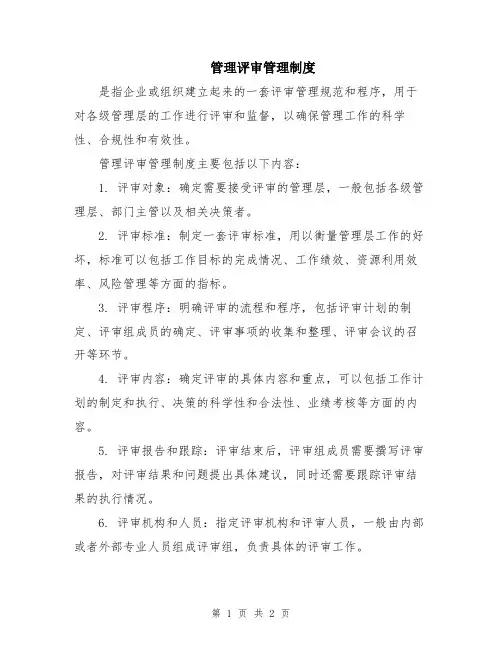 管理评审管理制度

是指企业或组织建立起来的一套评审管理规范和程序，用于对各级管理层的工作进行评审和监督，以确保管理工作的科学性、合规性和有效性。

管理评审管理制度主要包括以下内容：

1. 评审对象：确定需要接受评审的管理层，一般包括各级管理层、部门主管以及相关决策者。

2. 评审标准：制定一套评审标准，用以衡量管理层工作的好坏，标准可以包括工作目标的完成情况、工作绩效、资源利用效率、风险管理等方面的指标。

3. 评审程序：明确评审的流程和程序，包括评审计划的制定、评审组成员的确定、评审事项的收集和整理、评审会议的召开等环节。

4. 评审内容：确定评审的具体内容和重点，可以包括工作计划的制定和执行、决策的科学性和合法性、业绩考核等方面的内容。

5. 评审报告和跟踪：评审结束后，评审组成员需要撰写评审报告，对评审结果和问题提出具体建议，同时还需要跟踪评审结果的执行情况。

6. 评审机构和人员：指定评审机构和评审人员，一般由内部或者外部专业人员组成评审组，负责具体的评审工作。

第 1 页 共 2 页